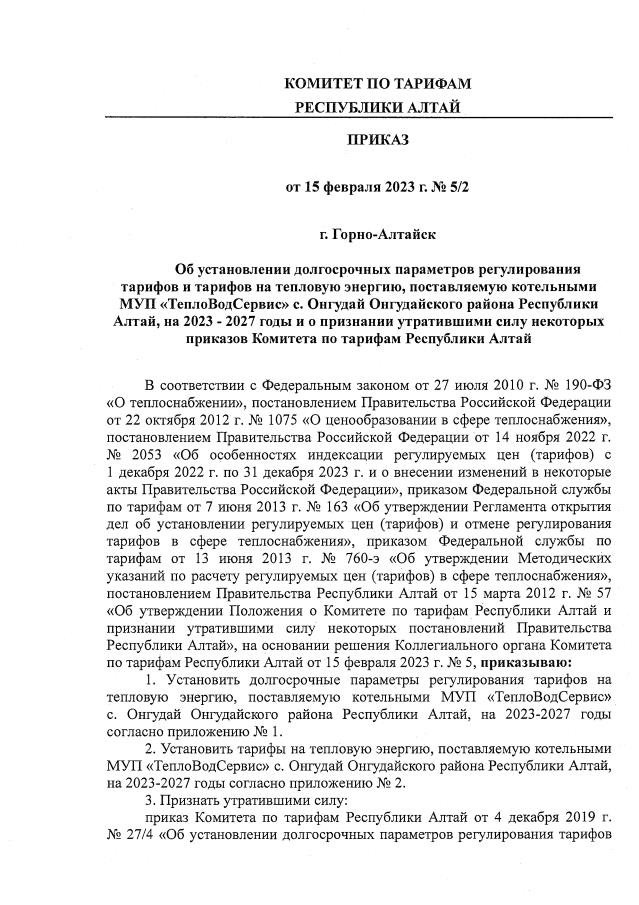 КОМИТЕТ ПО ТАРИФАМ
РЕСПУБЛИКИ АЛТАЙ

ПРИКАЗ

от 15 февраля 2023 г. № 5/2

г. Горно-Алтайск

Об установлении долгосрочных параметров регулирования тарифов и тарифов на тепловую энергию, поставляемую котельными МУП «ТеплоВодСервис» с. Онгудай Онгудайского района Республики Алтай, на 2023 - 2027 годы и о признании утратившими силу некоторых приказов Комитета по тарифам Республики Алтай

В соответствии с Федеральным законом от 27 июля 2010 г. № 190-ФЗ «О теплоснабжении», постановлением Правительства Российской Федерации от 22 октября 2012 г. № 1075 «О ценообразовании в сфере теплоснабжения», постановлением Правительства Российской Федерации от 14 ноября 2022 г. № 2053 «Об особенностях индексации регулируемых цен (тарифов) с 1 декабря 2022 г. по 31 декабря 2023 г. и о внесении изменений в некоторые акты Правительства Российской Федерации», приказом Федеральной службы по тарифам от 7 июня 2013 г. № 163 «Об утверждении Регламента открытия дел об установлении регулируемых цен (тарифов) и отмене регулирования тарифов в сфере теплоснабжения», приказом Федеральной службы по тарифам от 13 июня 2013 г. № 760-э «Об утверждении Методических указаний по расчету регулируемых цен (тарифов) в сфере теплоснабжения», постановлением Правительства Республики Алтай от 15 марта 2012 г. № 57 «Об утверждении Положения о Комитете по тарифам Республики Алтай и признании утратившими силу некоторых постановлений Правительства Республики Алтай», на основании решения Коллегиального органа Комитета по тарифам Республики Алтай от 15 февраля 2023 г. № 5, **приказываю:**

1. Установить долгосрочные параметры регулирования тарифов на тепловую энергию, поставляемую котельными МУП «ТеплоВодСервис» с. Онгудай Онгудайского района Республики Алтай, на 2023-2027 годы согласно приложению № 1.

2. Установить тарифы на тепловую энергию, поставляемую котельными МУП «ТеплоВодСервис» с. Онгудай Онгудайского района Республики Алтай, на 2023-2027 годы согласно приложению № 2.

3. Признать утратившими силу:

приказ Комитета по тарифам Республики Алтай от 4 декабря 2019 г. № 27/4 «Об установлении долгосрочных параметров регулирования тарифов